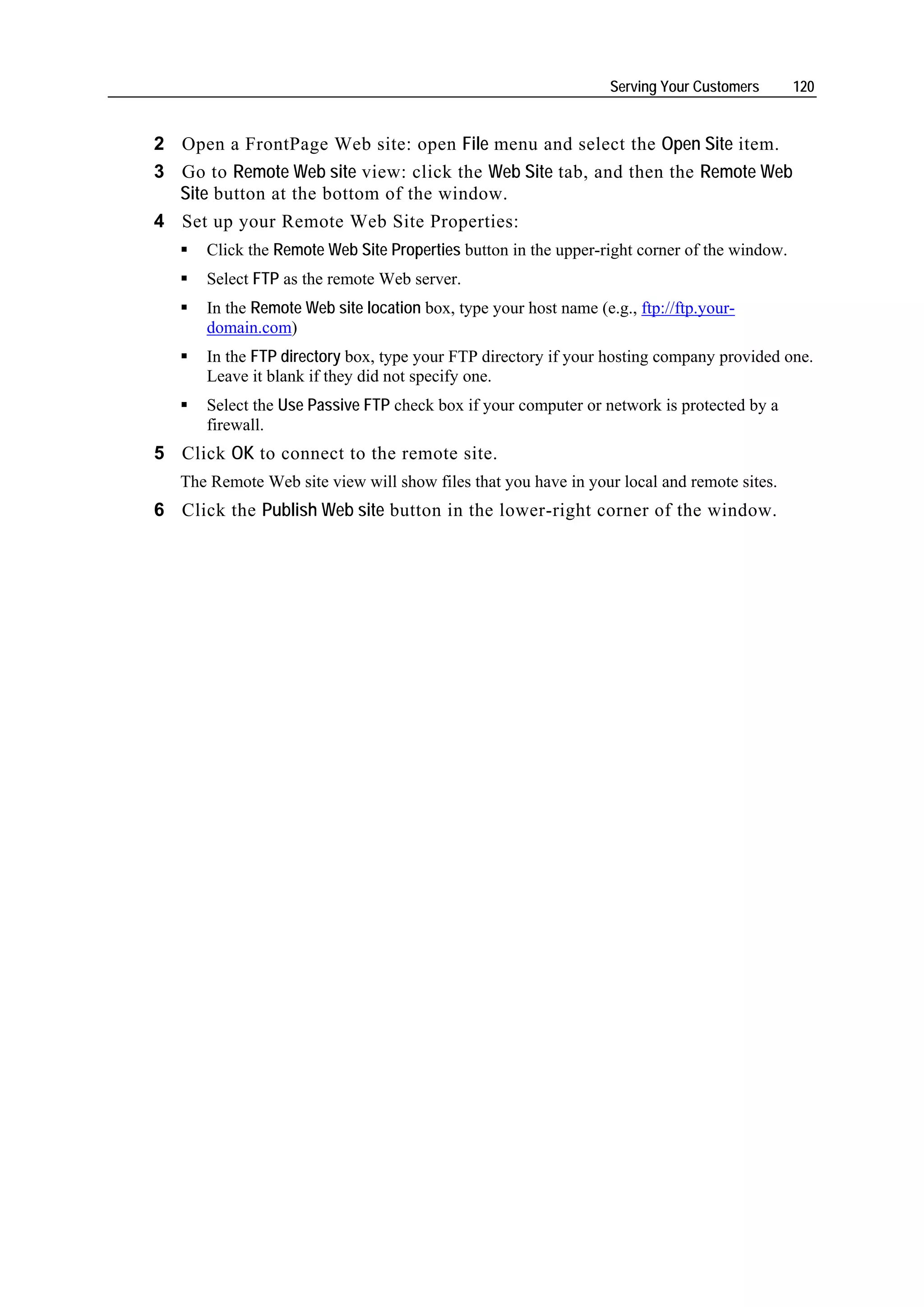 Serving Your Customers 120

2 Open a FrontPage Web site: open File menu and select the Open Site item.

3 Go to Remote Web site view: click the Web Site tab, and then the Remote Web Site button at the bottom of the window.

4 Set up your Remote Web Site Properties:

▪ Click the Remote Web Site Properties button in the upper-right corner of the window.

▪ Select FTP as the remote Web server.

▪ In the Remote Web site location box, type your host name (e.g., ftp://ftp.your-domain.com)

▪ In the FTP directory box, type your FTP directory if your hosting company provided one. Leave it blank if they did not specify one.

▪ Select the Use Passive FTP check box if your computer or network is protected by a firewall.

5 Click OK to connect to the remote site.

The Remote Web site view will show files that you have in your local and remote sites.

6 Click the Publish Web site button in the lower-right corner of the window.